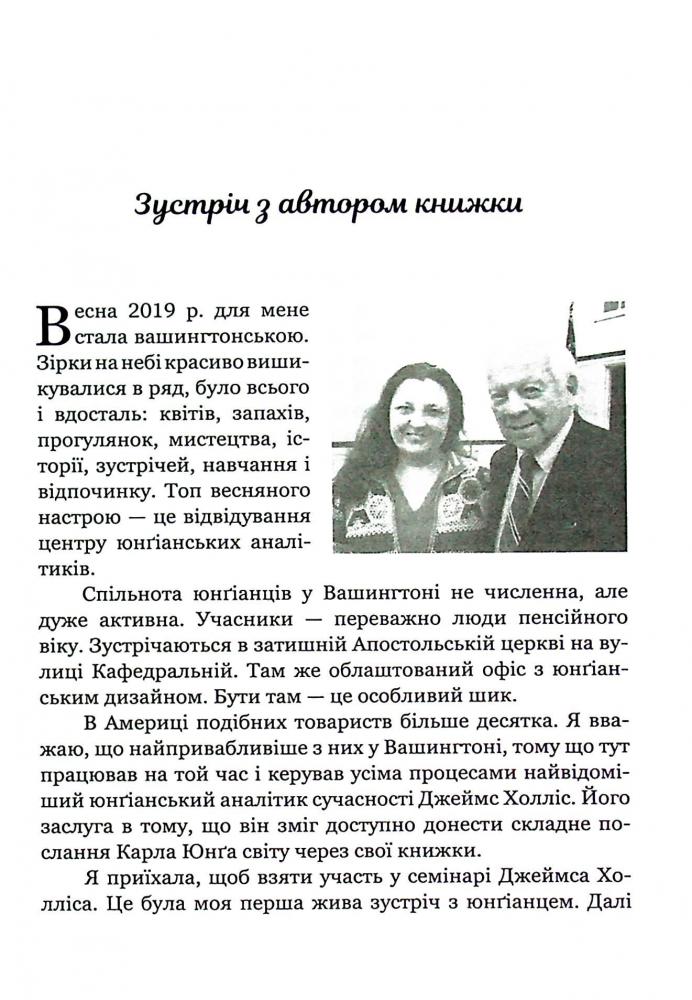 Зустріч з автором книжки

Весна 2019 р. для мене стала вашингтонською. Зірки на небі красиво вишикувалися в ряд, було всього і вдосталь: квітів, запахів, прогулянок, мистецтва, історії, зустрічей, навчання і відпочинку. Топ весняного настрою — це відвідування центру юнґіанських аналітиків.

Спільнота юнґіанців у Вашингтоні не численна, але дуже активна. Учасники — переважно люди пенсійного віку. Зустрічаються в затишній Апостольській церкві на вулиці Кафедральній. Там же облаштований офіс з юнґіанським дизайном. Бути там — це особливий шик.

В Америці подібних товариств більше десятка. Я вважаю, що найпривабливіше з них у Вашингтоні, тому що тут працював на той час і керував усіма процесами найвідоміший юнґіанський аналітик сучасності Джеймс Холліс. Його заслуга в тому, що він зміг доступно донести складне послання Карла Юнґа світу через свої книжки.

Я приїхала, щоб взяти участь у семінарі Джеймса Холліса. Це була моя перша жива зустріч з юнґіанцем. Далі